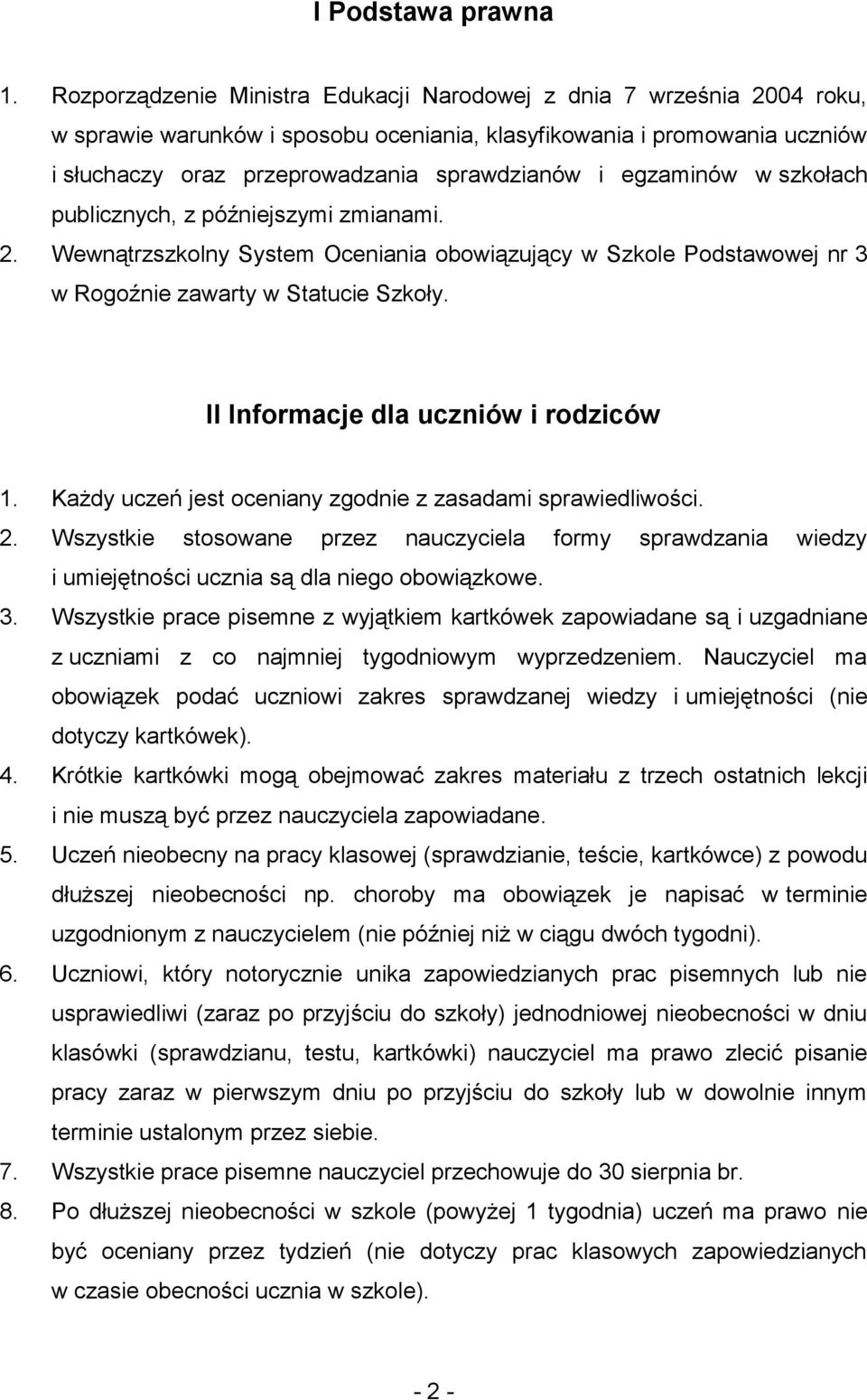 I Podstawa prawna

1. Rozporządzenie Ministra Edukacji Narodowej z dnia 7 września 2004 roku, w sprawie warunków i sposobu oceniania, klasyfikowania i promowania uczniów i słuchaczy oraz przeprowadzania sprawdzianów i egzaminów w szkołach publicznych, z późniejszymi zmianami.
2. Wewnątrzszkolny System Oceniania obowiązujący w Szkole Podstawowej nr 3 w Rogoźnie zawarty w Statucie Szkoły.

II Informacje dla uczniów i rodziców

1. Każdy uczeń jest oceniany zgodnie z zasadami sprawiedliwości.
2. Wszystkie stosowane przez nauczyciela formy sprawdzania wiedzy i umiejętności ucznia są dla niego obowiązkowe.
3. Wszystkie prace pisemne z wyjątkiem kartkówek zapowiadane są i uzgadniane z uczniami z co najmniej tygodniowym wyprzedzeniem. Nauczyciel ma obowiązek podać uczniowi zakres sprawdzanej wiedzy i umiejętności (nie dotyczy kartkówek).
4. Krótkie kartkówki mogą obejmować zakres materiału z trzech ostatnich lekcji i nie muszą być przez nauczyciela zapowiadane.
5. Uczeń nieobecny na pracy klasowej (sprawdzianie, teście, kartkówce) z powodu dłuższej nieobecności np. choroby ma obowiązek je napisać w terminie uzgodnionym z nauczycielem (nie później niż w ciągu dwóch tygodni).
6. Uczniowi, który notorycznie unika zapowiedzianych prac pisemnych lub nie usprawiedliwi (zaraz po przyjściu do szkoły) jednodniowej nieobecności w dniu klasówki (sprawdzianu, testu, kartkówki) nauczyciel ma prawo zlecić pisanie pracy zaraz w pierwszym dniu po przyjściu do szkoły lub w dowolnie innym terminie ustalonym przez siebie.
7. Wszystkie prace pisemne nauczyciel przechowuje do 30 sierpnia br.
8. Po dłuższej nieobecności w szkole (powyżej 1 tygodnia) uczeń ma prawo nie być oceniany przez tydzień (nie dotyczy prac klasowych zapowiedzianych w czasie nieobecności ucznia w szkole).

- 2 -